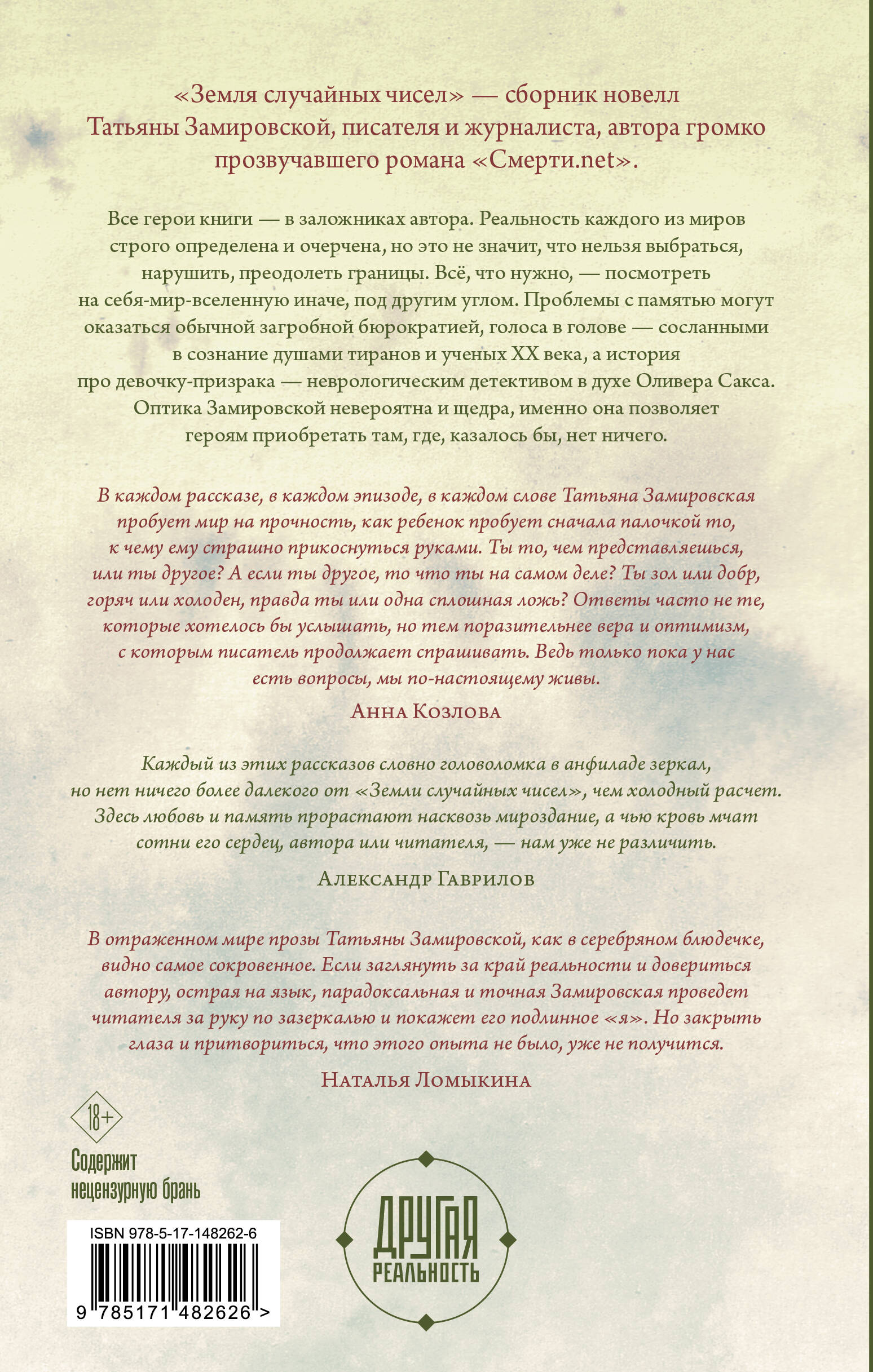 «Земля случайных чисел» — сборник новелл Татьяны Замировской, писателя и журналиста, автора громко прозвучавшего романа «Смерти.net».

Все герои книги — в заложниках автора. Реальность каждого из миров строго определена и очерчена, но это не значит, что нельзя выбраться, нарушить, преодолеть границы. Всё, что нужно, — посмотреть на себя-мир-вселенную иначе, под другим углом. Проблемы с памятью могут оказаться обычной загробной бюрократией, голоса в голове — сосланными в сознание душами тиранов и ученых XX века, а история про девочку-призрака — неврологическим детективом в духе Оливера Сакса. Оптика Замировской невероятна и щедра, именно она позволяет героям приобретать там, где, казалось бы, нет ничего.

В каждом рассказе, в каждом эпизоде, в каждом слове Татьяна Замировская пробует мир на прочность, как ребенок пробует сначала палочкой то, к чему ему страшно прикоснуться руками. Ты то, чем представляешься, или ты другое? А если ты другое, то что ты на самом деле? Ты зол или добр, горяч или холоден, правда ты или одна сплошная ложь? Ответы часто не те, которые хотелось бы услышать, но тем поразительнее вера и оптимизм, с которым писатель продолжает спрашивать. Ведь только пока у нас есть вопросы, мы по-настоящему живы.

Анна Козлова

Каждый из этих рассказов словно головоломка в анфиладе зеркал, но нет ничего более далекого от «Земли случайных чисел», чем холодный расчет. Здесь любовь и память прорастают насквозь мироздание, а чью кровь мчат сотни его сердец, автора или читателя, — нам уже не различить.

Александр Гаврилов

В отраженном мире прозы Татьяны Замировской, как в серебряном блюдечке, видно самое сокровенное. Если заглянуть за край реальности и довериться автору, острая на язык, парадоксальная и точная Замировская проведет читателя за руку по зазеркалью и покажет его подлинное «я». Но закрыть глаза и притвориться, что этого опыта не было, уже не получится.

Наталья Ломыкина

18+

Содержит нецензурную брань

ISBN 978-5-17-148262-6

9 785171 482626 >

ДРУГАЯ РЕАЛЬНОСТЬ